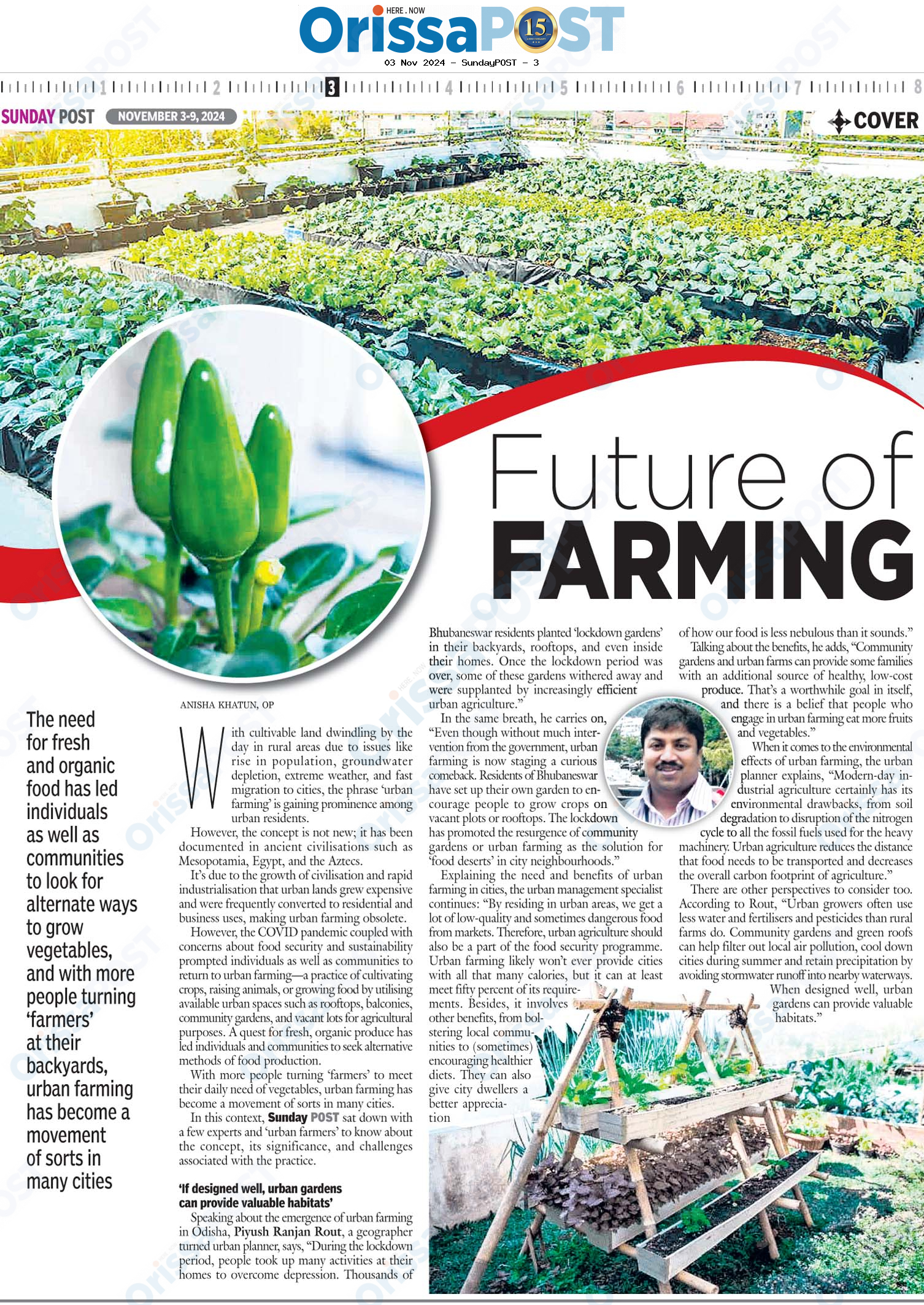 HERE . NOW
OrissaPOST
15

03 Nov 2024 - SundayPOST - 3

1 2 3 4 5 6 7 8

SUNDAY POST NOVEMBER 3-9, 2024

COVER

Future of
FARMING

The need for fresh and organic food has led individuals as well as communities to look for alternate ways to grow vegetables, and with more people turning 'farmers' at their backyards, urban farming has become a movement of sorts in many cities

ANISHA KHATUN, OP

With cultivable land dwindling by the day in rural areas due to issues like rise in population, groundwater depletion, extreme weather, and fast migration to cities, the phrase 'urban farming' is gaining prominence among urban residents.

However, the concept is not new; it has been documented in ancient civilisations such as Mesopotamia, Egypt, and the Aztecs.

It's due to the growth of civilisation and rapid industrialisation that urban lands grew expensive and were frequently converted to residential and business uses, making urban farming obsolete.

However, the COVID pandemic coupled with concerns about food security and sustainability prompted individuals as well as communities to return to urban farming—a practice of cultivating crops, raising animals, or growing food by utilising available urban spaces such as rooftops, balconies, community gardens, and vacant lots for agricultural purposes. A quest for fresh, organic produce has led individuals and communities to seek alternative methods of food production.

With more people turning 'farmers' to meet their daily need of vegetables, urban farming has become a movement of sorts in many cities.

In this context, Sunday POST sat down with a few experts and 'urban farmers' to know about the concept, its significance, and challenges associated with the practice.

'If designed well, urban gardens can provide valuable habitats'

Speaking about the emergence of urban farming in Odisha, Piyush Ranjan Rout, a geographer turned urban planner, says, "During the lockdown period, people took up many activities at their homes to overcome depression. Thousands of Bhubaneswar residents planted 'lockdown gardens' in their backyards, rooftops, and even inside their homes. Once the lockdown period was over, some of these gardens withered away and were supplanted by increasingly efficient urban agriculture."

In the same breath, he carries on, "Even though without much intervention from the government, urban farming is now staging a curious comeback. Residents of Bhubaneswar have set up their own garden to encourage people to grow crops on vacant plots or rooftops. The lockdown has promoted the resurgence of community gardens or urban farming as the solution for 'food deserts' in city neighbourhoods."

Explaining the need and benefits of urban farming in cities, the urban management specialist continues: "By residing in urban areas, we get a lot of low-quality and sometimes dangerous food from markets. Therefore, urban agriculture should also be a part of the food security programme. Urban farming likely won't ever provide cities with all that many calories, but it can at least meet fifty percent of its requirements. Besides, it involves other benefits, from bolstering local communities to (sometimes) encouraging healthier diets. They can also give city dwellers a better appreciation of how our food is less nebulous than it sounds."

Talking about the benefits, he adds, "Community gardens and urban farms can provide some families with an additional source of healthy, low-cost produce. That's a worthwhile goal in itself, and there is a belief that people who engage in urban farming eat more fruits and vegetables."

When it comes to the environmental effects of urban farming, the urban planner explains, "Modern-day industrial agriculture certainly has its environmental drawbacks, from soil degradation to disruption of the nitrogen cycle to all the fossil fuels used for the heavy machinery. Urban agriculture reduces the distance that food needs to be transported and decreases the overall carbon footprint of agriculture."

There are other perspectives to consider too. According to Rout, "Urban growers often use less water and fertilisers and pesticides than rural farms do. Community gardens and green roofs can help filter out local air pollution, cool down cities during summer and retain precipitation by avoiding stormwater runoff into nearby waterways. When designed well, urban gardens can provide valuable habitats."

OrissaPOST